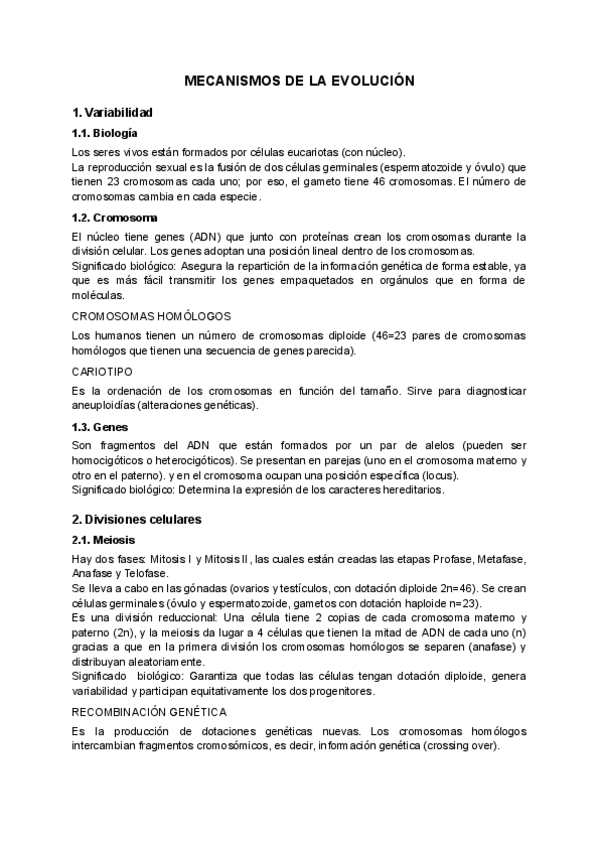 MECANISMOS DE LA EVOLUCIÓN

1. Variabilidad

1.1. Biología

Los seres vivos están formados por células eucariotas (con núcleo).
La reproducción sexual es la fusión de dos células germinales (espermatozoide y óvulo) que tienen 23 cromosomas cada uno; por eso, el gameto tiene 46 cromosomas. El número de cromosomas cambia en cada especie.

1.2. Cromosoma

El núcleo tiene genes (ADN) que junto con proteínas crean los cromosomas durante la división celular. Los genes adoptan una posición lineal dentro de los cromosomas.
Significado biológico: Asegura la repartición de la información genética de forma estable, ya que es más fácil transmitir los genes empaquetados en orgánulos que en forma de moléculas.

CROMOSOMAS HOMÓLOGOS

Los humanos tienen un número de cromosomas diploide (46=23 pares de cromosomas homólogos que tienen una secuencia de genes parecida).

CARIOTIPO

Es la ordenación de los cromosomas en función del tamaño. Sirve para diagnosticar aneuploidías (alteraciones genéticas).

1.3. Genes

Son fragmentos del ADN que están formados por un par de alelos (pueden ser homocigóticos o heterocigóticos). Se presentan en parejas (uno en el cromosoma materno y otro en el paterno). y en el cromosoma ocupan una posición específica (locus).
Significado biológico: Determina la expresión de los caracteres hereditarios.

2. Divisiones celulares

2.1. Meiosis

Hay dos fases: Mitosis I y Mitosis II, las cuales están creadas las etapas Profase, Metafase, Anafase y Telofase.
Se lleva a cabo en las gónadas (ovarios y testículos, con dotación diploide 2n=46). Se crean células germinales (óvulo y espermatozoide, gametos con dotación haploide n=23).
Es una división reduccional: Una célula tiene 2 copias de cada cromosoma materno y paterno (2n), y la meiosis da lugar a 4 células que tienen la mitad de ADN de cada uno (n) gracias a que en la primera división los cromosomas homólogos se separen (anafase) y distribuyan aleatoriamente.
Significado biológico: Garantiza que todas las células tengan dotación diploide, genera variabilidad y participan equitativamente los dos progenitores.

RECOMBINACIÓN GENÉTICA

Es la producción de dotaciones genéticas nuevas. Los cromosomas homólogos intercambian fragmentos cromosómicos, es decir, información genética (crossing over).